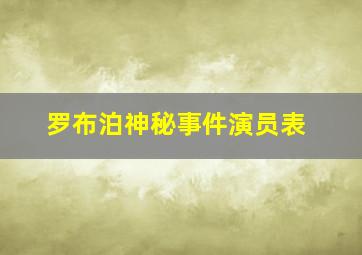 罗布泊神秘事件演员表